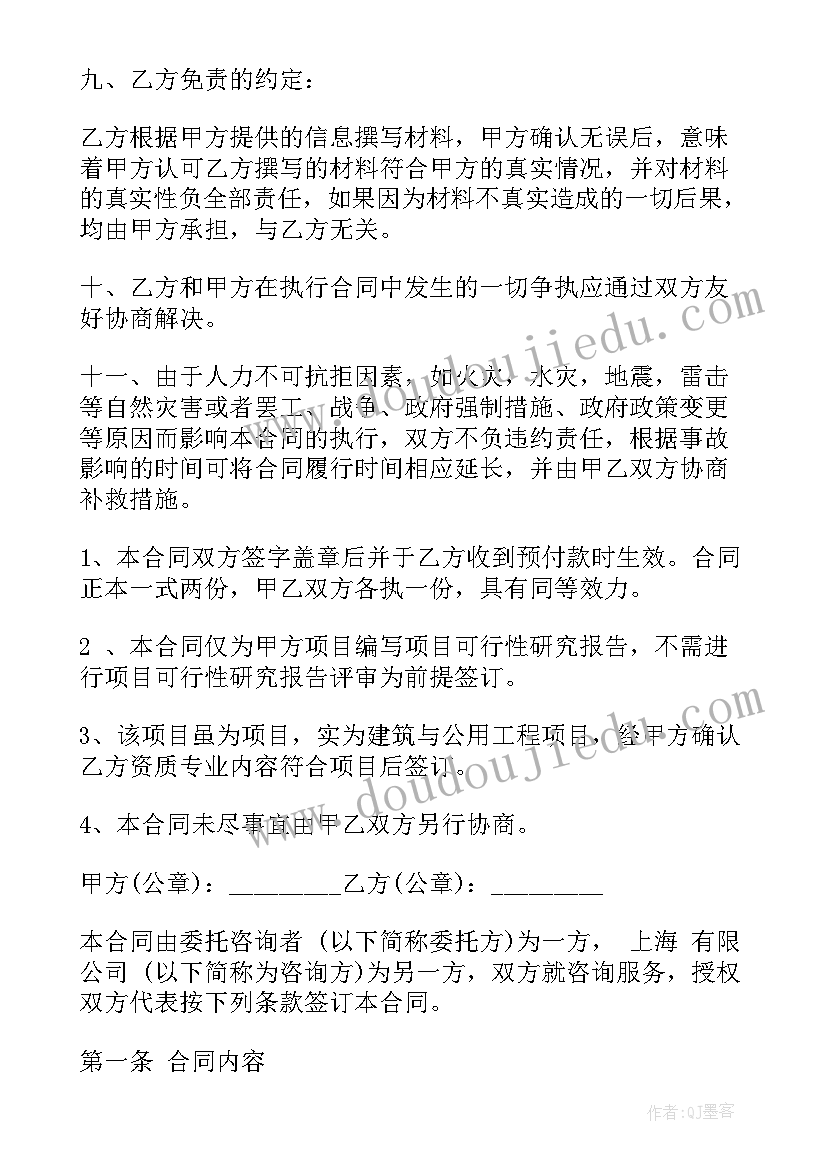 九、乙方免责的约定：

乙方根据甲方提供的信息撰写材料，甲方确认无误后，意味着甲方认可乙方撰写的材料符合甲方的真实情况，并对材料的真实性负全部责任，如果因为材料不真实造成的一切后果，均由甲方承担，与乙方无关。

十、乙方和甲方在执行合同中发生的一切争执应通过双方友好协商解决。

十一、由于人力不可抗拒因素，如火灾，水灾，地震，雷击等自然灾害或者罢工、战争、政府强制措施、政府政策变更等原因而影响本合同的执行，双方不负违约责任，根据事故影响的时间可将合同履行时间相应延长，并由甲乙双方协商补救措施。

1、本合同双方签字盖章后并于乙方收到预付款时生效。合同正本一式两份，甲乙双方各执一份，具有同等效力。

2 、本合同仅为甲方项目编写项目可行性研究报告，不需进行项目可行性研究报告评审为前提签订。

3、该项目虽为项目，实为建筑与公用工程项目，经甲方确认乙方资质专业内容符合项目后签订。

4、本合同未尽事宜由甲乙双方另行协商。

甲方(公章)：_________乙方(公章)：_________

本合同由委托咨询者 (以下简称委托方)为一方， 上海 有限公司 (以下简称为咨询方)为另一方，双方就咨询服务，授权双方代表按下列条款签订本合同。

第一条 合同内容

www.doudoujiedu.com

www.doudoujiedu.com

作者:QJ墨客